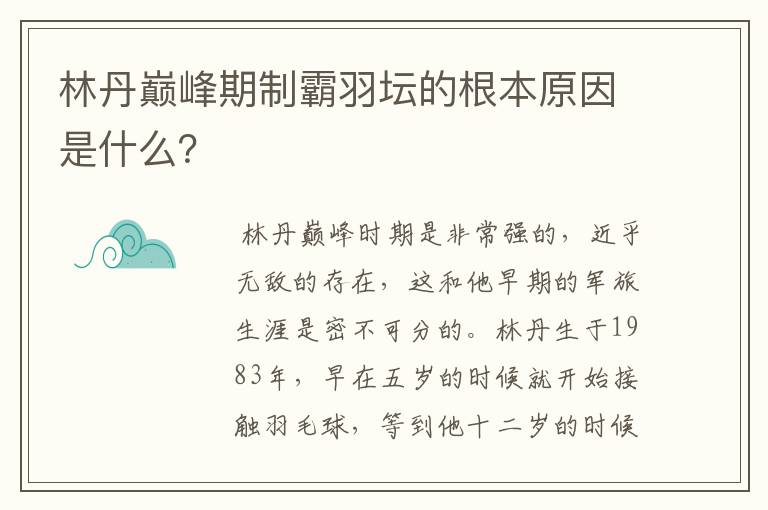 林丹巅峰期制霸羽坛的根本原因是什么?

林丹巅峰时期是非常强的，近乎无敌的存在，这和他早期的军旅生涯是密不可分的。林丹生于1983年，早在五岁的时候就开始接触羽毛球，等到他十二岁的时候